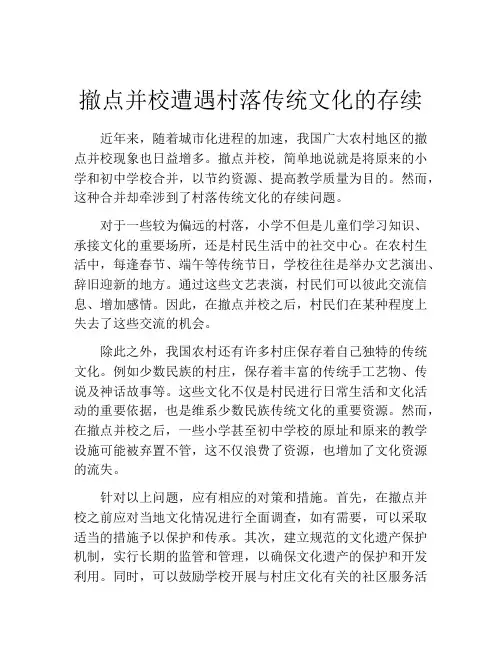 撤点并校遭遇村落传统文化的存续

近年来，随着城市化进程的加速，我国广大农村地区的撤点并校现象也日益增多。撤点并校，简单地说就是将原来的小学和初中学校合并，以节约资源、提高教学质量为目的。然而，这种合并却牵涉到了村落传统文化的存续问题。

对于一些较为偏远的村落，小学不但是儿童们学习知识、承接文化的重要场所，还是村民生活中的社交中心。在农村生活中，每逢春节、端午等传统节日，学校往往是举办文艺演出、辞旧迎新的地方。通过这些文艺表演，村民们可以彼此交流信息、增加感情。因此，在撤点并校之后，村民们在某种程度上失去了这些交流的机会。

除此之外，我国农村还有许多村庄保存着自己独特的传统文化。例如少数民族的村庄，保存着丰富的传统手工艺物、传说及神话故事等。这些文化不仅是村民进行日常生活和文化活动的重要依据，也是维系少数民族传统文化的重要资源。然而，在撤点并校之后，一些小学甚至初中学校的原址和原来的教学设施可能被弃置不管，这不仅浪费了资源，也增加了文化资源的流失。

针对以上问题，应有相应的对策和措施。首先，在撤点并校之前应对当地文化情况进行全面调查，如有需要，可以采取适当的措施予以保护和传承。其次，建立规范的文化遗产保护机制，实行长期的监管和管理，以确保文化遗产的保护和开发利用。同时，可以鼓励学校开展与村庄文化有关的社区服务活